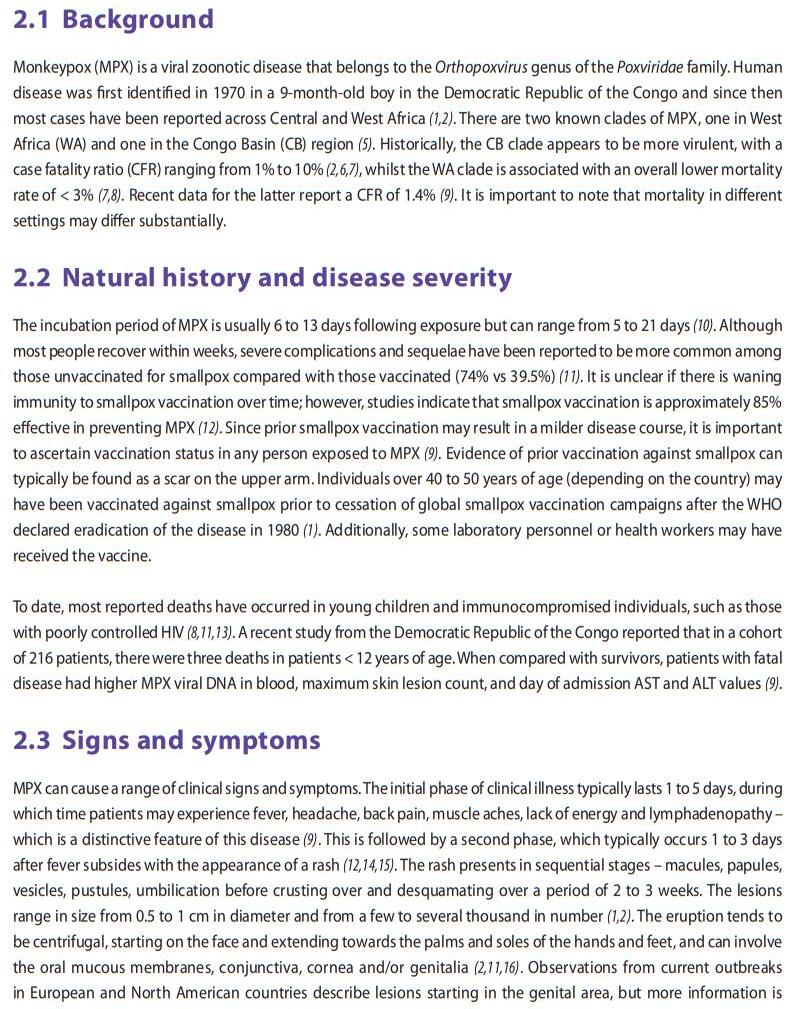 2.1 Background

Monkeypox (MPX) is a viral zoonotic disease that belongs to the Orthopoxvirus genus of the Poxviridae family. Human disease was first identified in 1970 in a 9-month-old boy in the Democratic Republic of the Congo and since then most cases have been reported across Central and West Africa (1,2). There are two known clades of MPX, one in West Africa (WA) and one in the Congo Basin (CB) region (5). Historically, the CB clade appears to be more virulent, with a case fatality ratio (CFR) ranging from 1% to 10% (2,6,7), whilst the WA clade is associated with an overall lower mortality rate of < 3% (7,8). Recent data for the latter report a CFR of 1.4% (9). It is important to note that mortality in different settings may differ substantially.

2.2 Natural history and disease severity

The incubation period of MPX is usually 6 to 13 days following exposure but can range from 5 to 21 days (10). Although most people recover within weeks, severe complications and sequelae have been reported to be more common among those unvaccinated for smallpox compared with those vaccinated (74% vs 39.5%) (11). It is unclear if there is waning immunity to smallpox vaccination over time; however, studies indicate that smallpox vaccination is approximately 85% effective in preventing MPX (12). Since prior smallpox vaccination may result in a milder disease course, it is important to ascertain vaccination status in any person exposed to MPX (9). Evidence of prior vaccination against smallpox can typically be found as a scar on the upper arm. Individuals over 40 to 50 years of age (depending on the country) may have been vaccinated against smallpox prior to cessation of global smallpox vaccination campaigns after the WHO declared eradication of the disease in 1980 (1). Additionally, some laboratory personnel or health workers may have received the vaccine.

To date, most reported deaths have occurred in young children and immunocompromised individuals, such as those with poorly controlled HIV (8,11,13). A recent study from the Democratic Republic of the Congo reported that in a cohort of 216 patients, there were three deaths in patients < 12 years of age. When compared with survivors, patients with fatal disease had higher MPX viral DNA in blood, maximum skin lesion count, and day of admission AST and ALT values (9).

2.3 Signs and symptoms

MPX can cause a range of clinical signs and symptoms. The initial phase of clinical illness typically lasts 1 to 5 days, during which time patients may experience fever, headache, back pain, muscle aches, lack of energy and lymphadenopathy – which is a distinctive feature of this disease (9). This is followed by a second phase, which typically occurs 1 to 3 days after fever subsides with the appearance of a rash (12,14,15). The rash presents in sequential stages – macules, papules, vesicles, pustules, umbilication before crusting over and desquamating over a period of 2 to 3 weeks. The lesions range in size from 0.5 to 1 cm in diameter and from a few to several thousand in number (1,2). The eruption tends to be centrifugal, starting on the face and extending towards the palms and soles of the hands and feet, and can involve the oral mucous membranes, conjunctiva, cornea and/or genitalia (2,11,16). Observations from current outbreaks in European and North American countries describe lesions starting in the genital area, but more information is